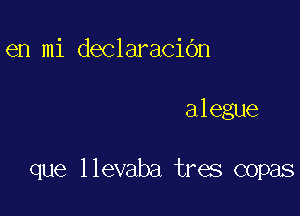 en mi declaración

alegue

que llevaba tres copas